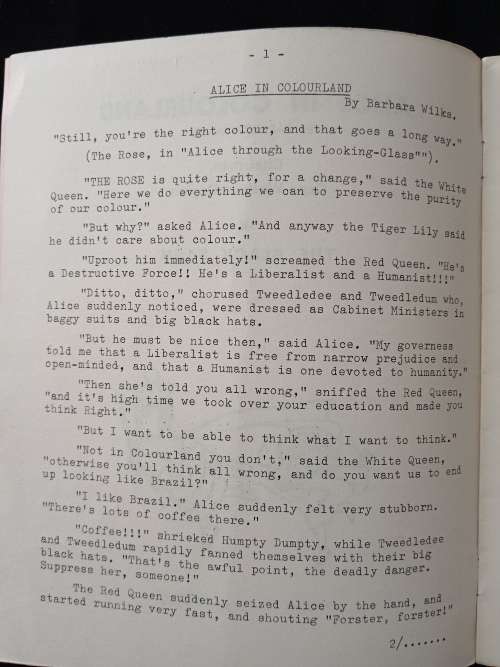 - 1 -

ALICE IN COLOURLAND
By Barbara Wilks.

"Still, you're the right colour, and that goes a long way."
(The Rose, in "Alice through the Looking-Glass"").

"THE ROSE is quite right, for a change," said the White Queen. "Here we do everything we can to preserve the purity of our colour."

"But why?" asked Alice. "And anyway the Tiger Lily said he didn't care about colour."

"Uproot him immediately!" screamed the Red Queen. "He's a Destructive Force!! He's a Liberalist and a Humanist!!!"

"Ditto, ditto," chorused Tweedledee and Tweedledum who, Alice suddenly noticed, were dressed as Cabinet Ministers in baggy suits and big black hats.

"But he must be nice then," said Alice. "My governess told me that a Liberalist is free from narrow prejudice and open-minded, and that a Humanist is one devoted to humanity."

"Then she's told you all wrong," sniffed the Red Queen, "and it's high time we took over your education and made you think Right."

"But I want to be able to think what I want to think."

"Not in Colourland you don't," said the White Queen, "otherwise you'll think all wrong, and do you want us to end up looking like Brazil?"

"I like Brazil." Alice suddenly felt very stubborn. "There's lots of coffee there."

"Coffee!!!" shrieked Humpty Dumpty, while Tweedledee and Tweedledum rapidly fanned themselves with their big black hats. "That's the awful point, the deadly danger. Suppress her, someone!"

The Red Queen suddenly seized Alice by the hand, and started running very fast, and shouting "Forster, forster!"

2/.......